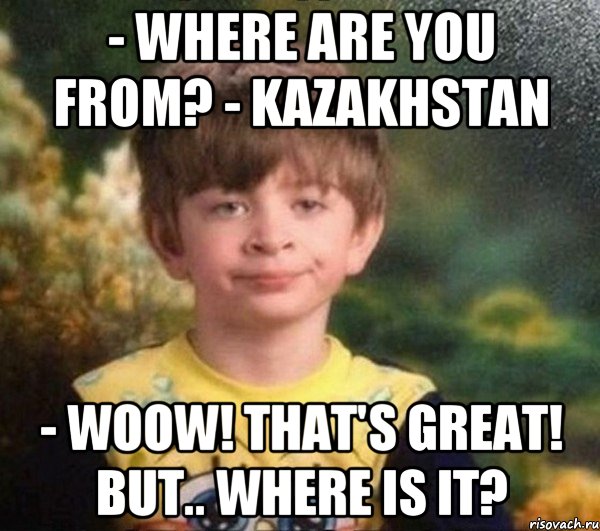 - WHERE ARE YOU FROM? - KAZAKHSTAN

- WOOW! THAT'S GREAT! BUT.. WHERE IS IT?

risovach.ru